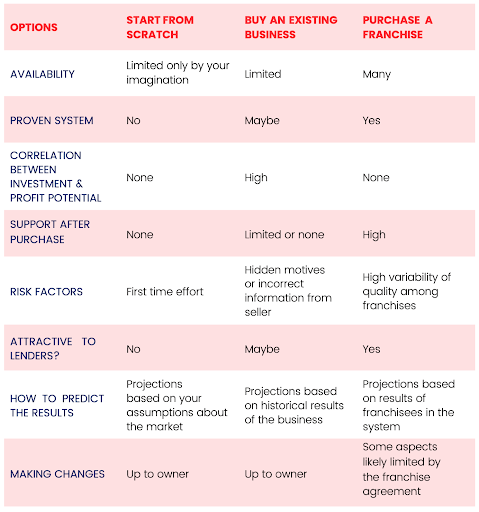 | OPTIONS | START FROM SCRATCH | BUY AN EXISTING BUSINESS | PURCHASE A FRANCHISE |
|---|---|---|---|
| AVAILABILITY | Limited only by your imagination | Limited | Many |
| PROVEN SYSTEM | No | Maybe | Yes |
| CORRELATION BETWEEN INVESTMENT & PROFIT POTENTIAL | None | High | None |
| SUPPORT AFTER PURCHASE | None | Limited or none | High |
| RISK FACTORS | First time effort | Hidden motives or incorrect information from seller | High variability of quality among franchises |
| ATTRACTIVE TO LENDERS? | No | Maybe | Yes |
| HOW TO PREDICT THE RESULTS | Projections based on your assumptions about the market | Projections based on historical results of the business | Projections based on results of franchisees in the system |
| MAKING CHANGES | Up to owner | Up to owner | Some aspects likely limited by the franchise agreement |